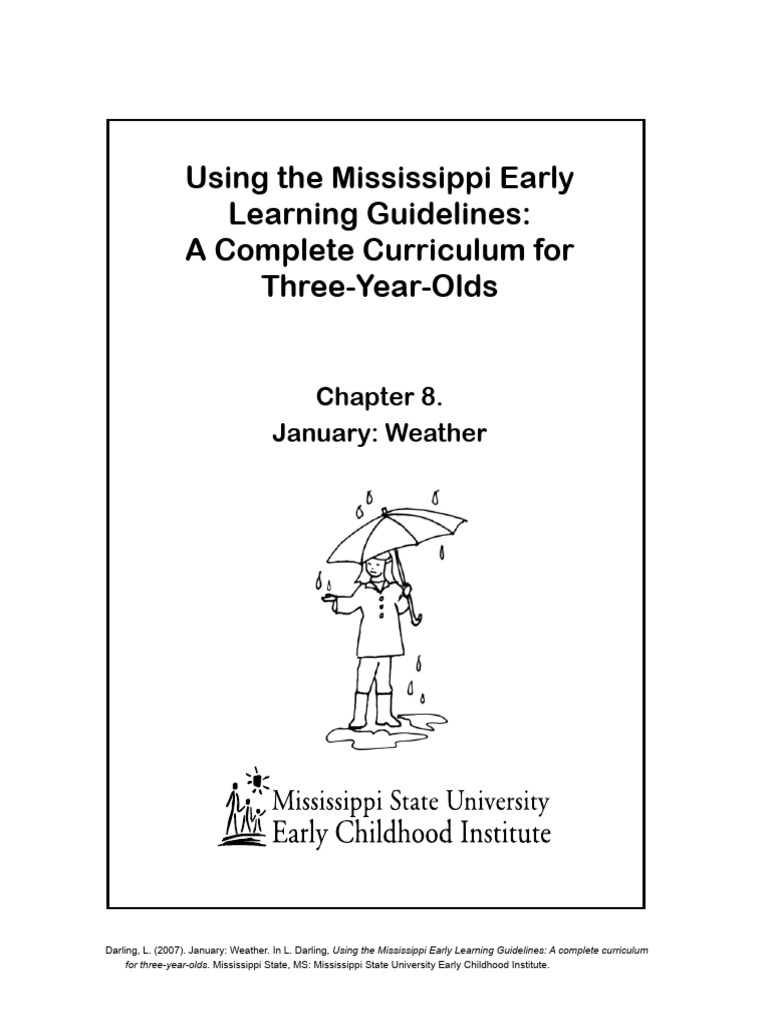 Using the Mississippi Early Learning Guidelines: A Complete Curriculum for Three-Year-Olds

Chapter 8.
January: Weather

Mississippi State University
Early Childhood Institute

Darling, L. (2007). January: Weather. In L. Darling, Using the Mississippi Early Learning Guidelines: A complete curriculum for three-year-olds. Mississippi State, MS: Mississippi State University Early Childhood Institute.